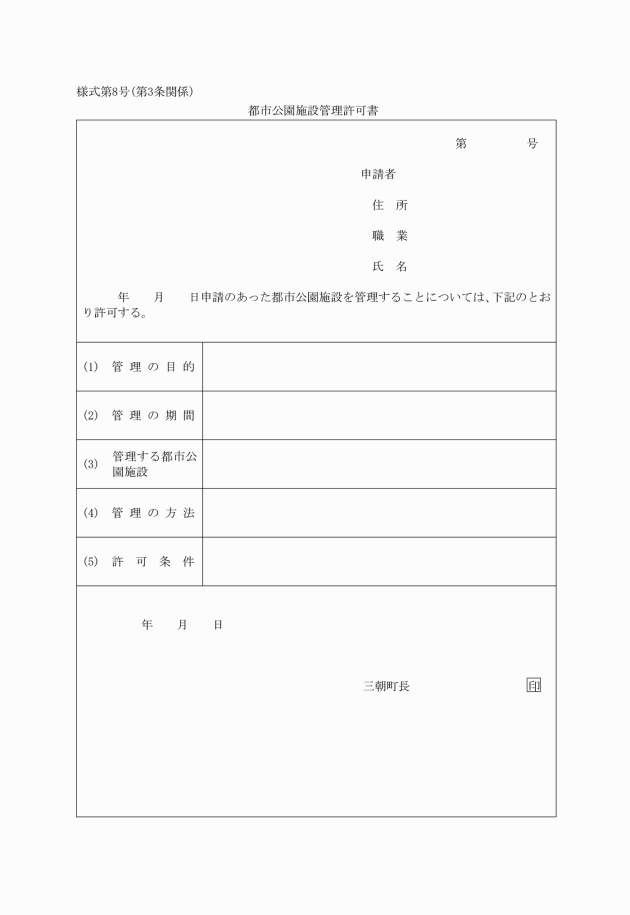 様式第8号(第3条関係)

都市公園施設管理許可書

第　　　号

申請者

住　所

職　業

氏　名

年　月　日申請のあった都市公園施設を管理することについては、下記のとおり許可する。

| | |
|---|---|
| (1) 管理の目的 | |
| (2) 管理の期間 | |
| (3) 管理する都市公園施設 | |
| (4) 管理の方法 | |
| (5) 許可条件 | |

年　月　日

三朝町長　印